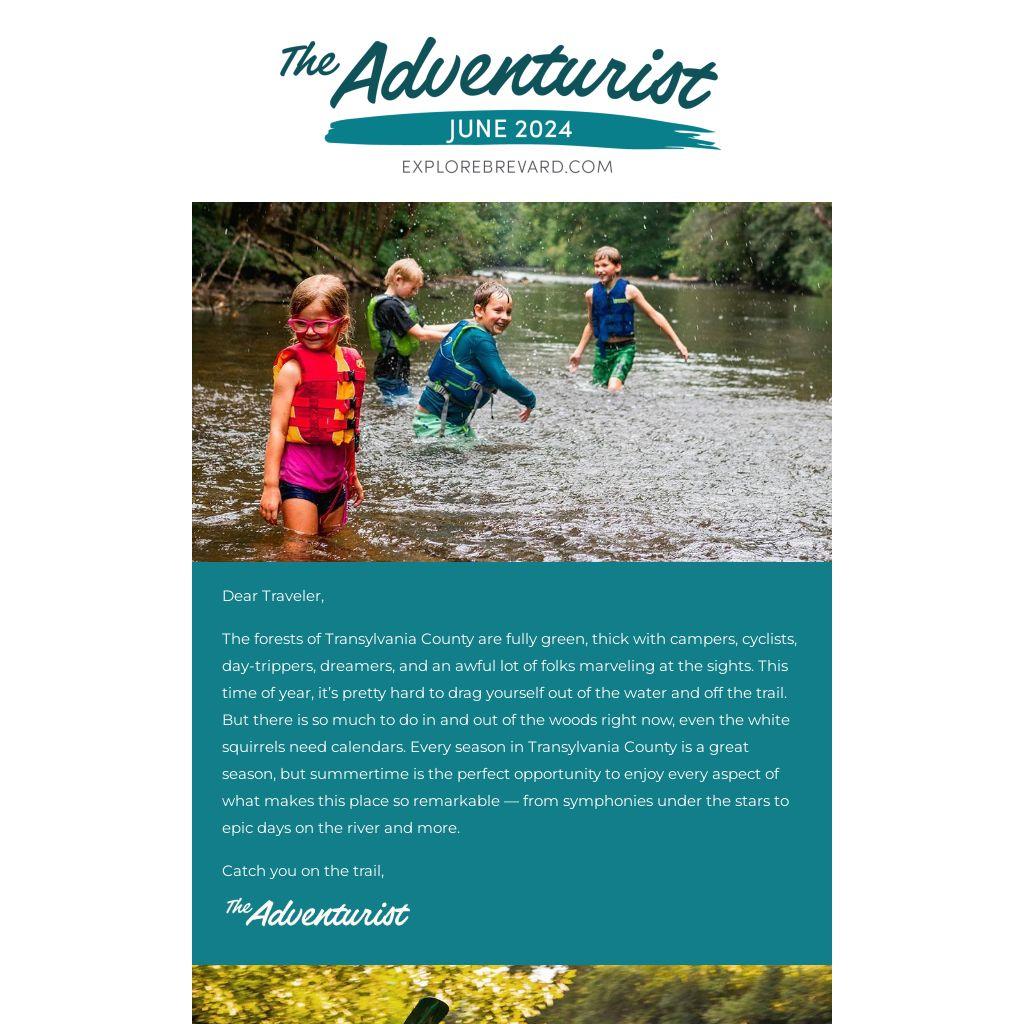 The Adventurist
JUNE 2024
EXPLOREBREVARD.COM

Dear Traveler,

The forests of Transylvania County are fully green, thick with campers, cyclists, day-trippers, dreamers, and an awful lot of folks marveling at the sights. This time of year, it's pretty hard to drag yourself out of the water and off the trail. But there is so much to do in and out of the woods right now, even the white squirrels need calendars. Every season in Transylvania County is a great season, but summertime is the perfect opportunity to enjoy every aspect of what makes this place so remarkable — from symphonies under the stars to epic days on the river and more.

Catch you on the trail,

The Adventurist